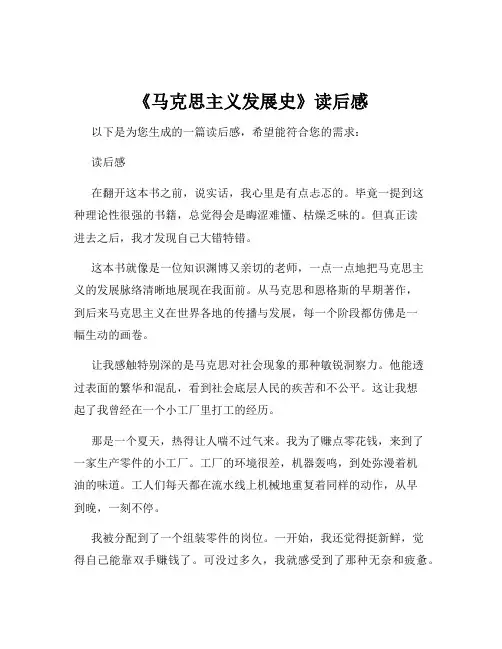 《马克思主义发展史》读后感

以下是为您生成的一篇读后感，希望能符合您的需求：

读后感

在翻开这本书之前，说实话，我心里是有点忐忑的。毕竟一提到这种理论性很强的书籍，总觉得会是晦涩难懂、枯燥乏味的。但真正读进去之后，我才发现自己大错特错。

这本书就像是一位知识渊博又亲切的老师，一点一点地把马克思主义的发展脉络清晰地展现在我面前。从马克思和恩格斯的早期著作，到后来马克思主义在世界各地的传播与发展，每一个阶段都仿佛是一幅生动的画卷。

让我感触特别深的是马克思对社会现象的那种敏锐洞察力。他能透过表面的繁华和混乱，看到社会底层人民的疾苦和不公平。这让我想起了我曾经在一个小工厂里打工的经历。

那是一个夏天，热得让人喘不过气来。我为了赚点零花钱，来到了一家生产零件的小工厂。工厂的环境很差，机器轰鸣，到处弥漫着机油的味道。工人们每天都在流水线上机械地重复着同样的动作，从早到晚，一刻不停。

我被分配到了一个组装零件的岗位。一开始，我还觉得挺新鲜，觉得自己能靠双手赚钱了。可没过多久，我就感受到了那种无奈和疲惫。